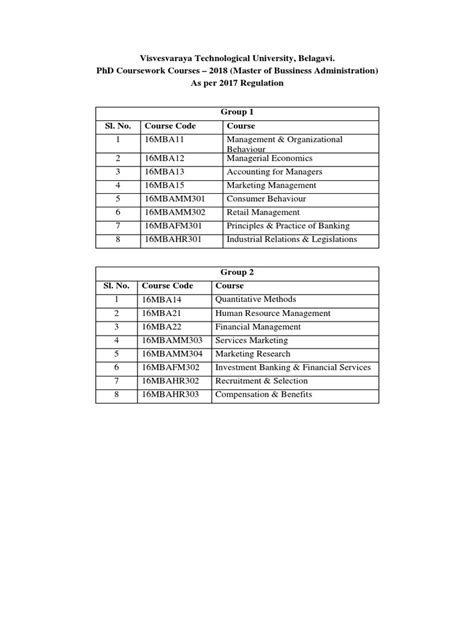 Visvesvaraya Technological University, Belagavi.
PhD Coursework Courses – 2018 (Master of Bussiness Administration)
As per 2017 Regulation

Group 1

| Sl. No. | Course Code | Course |
|---|---|---|
| 1 | 16MBA11 | Management & Organizational Behaviour |
| 2 | 16MBA12 | Managerial Economics |
| 3 | 16MBA13 | Accounting for Managers |
| 4 | 16MBA15 | Marketing Management |
| 5 | 16MBAMM301 | Consumer Behaviour |
| 6 | 16MBAMM302 | Retail Management |
| 7 | 16MBAFM301 | Principles & Practice of Banking |
| 8 | 16MBAHR301 | Industrial Relations & Legislations |

Group 2

| Sl. No. | Course Code | Course |
|---|---|---|
| 1 | 16MBA14 | Quantitative Methods |
| 2 | 16MBA21 | Human Resource Management |
| 3 | 16MBA22 | Financial Management |
| 4 | 16MBAMM303 | Services Marketing |
| 5 | 16MBAMM304 | Marketing Research |
| 6 | 16MBAFM302 | Investment Banking & Financial Services |
| 7 | 16MBAHR302 | Recruitment & Selection |
| 8 | 16MBAHR303 | Compensation & Benefits |